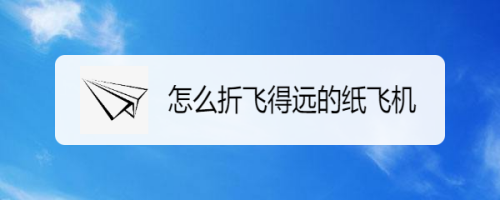 怎么折飞得远的纸飞机